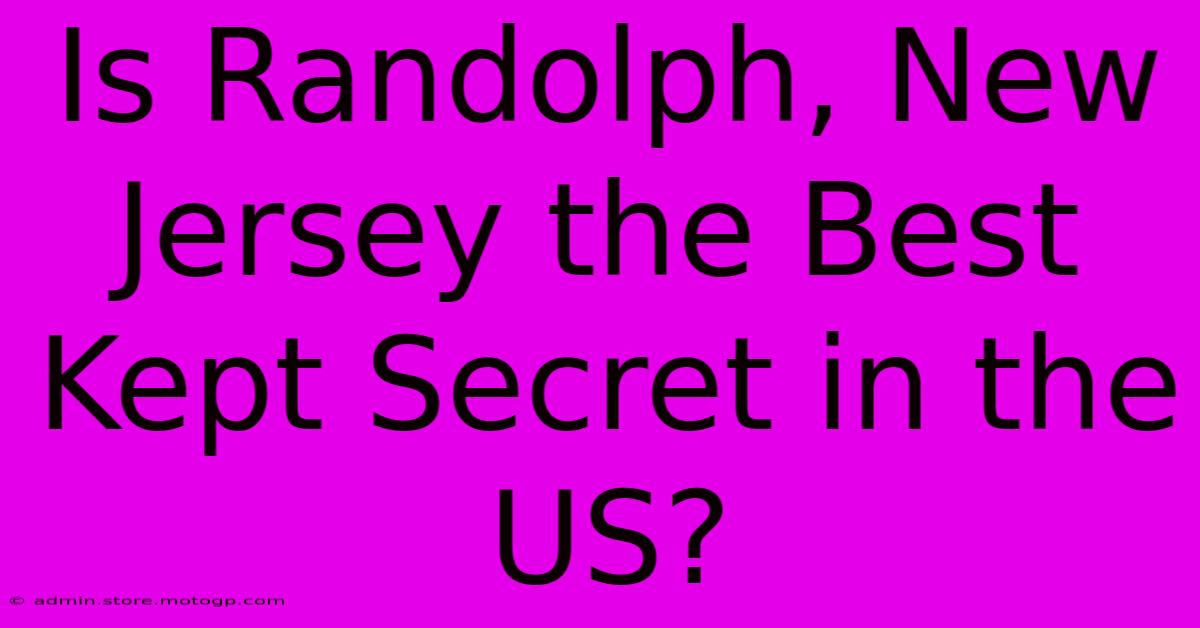 Is Randolph, New Jersey the Best Kept Secret in the US?

© admin.store.motogp.com